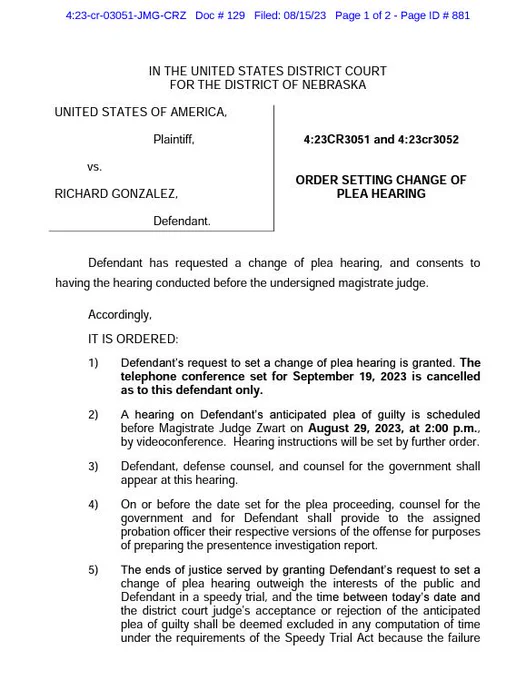 4:23-cr-03051-JMG-CRZ Doc # 129 Filed: 08/15/23 Page 1 of 2 - Page ID # 881

IN THE UNITED STATES DISTRICT COURT
FOR THE DISTRICT OF NEBRASKA

UNITED STATES OF AMERICA,

Plaintiff,

vs.

RICHARD GONZALEZ,

Defendant.

4:23CR3051 and 4:23cr3052

ORDER SETTING CHANGE OF PLEA HEARING

Defendant has requested a change of plea hearing, and consents to having the hearing conducted before the undersigned magistrate judge.

Accordingly,

IT IS ORDERED:

1) Defendant's request to set a change of plea hearing is granted. The telephone conference set for September 19, 2023 is cancelled as to this defendant only.

2) A hearing on Defendant's anticipated plea of guilty is scheduled before Magistrate Judge Zwart on August 29, 2023, at 2:00 p.m., by videoconference. Hearing instructions will be set by further order.

3) Defendant, defense counsel, and counsel for the government shall appear at this hearing.

4) On or before the date set for the plea proceeding, counsel for the government and for Defendant shall provide to the assigned probation officer their respective versions of the offense for purposes of preparing the presentence investigation report.

5) The ends of justice served by granting Defendant's request to set a change of plea hearing outweigh the interests of the public and Defendant in a speedy trial, and the time between today's date and the district court judge's acceptance or rejection of the anticipated plea of guilty shall be deemed excluded in any computation of time under the requirements of the Speedy Trial Act because the failure